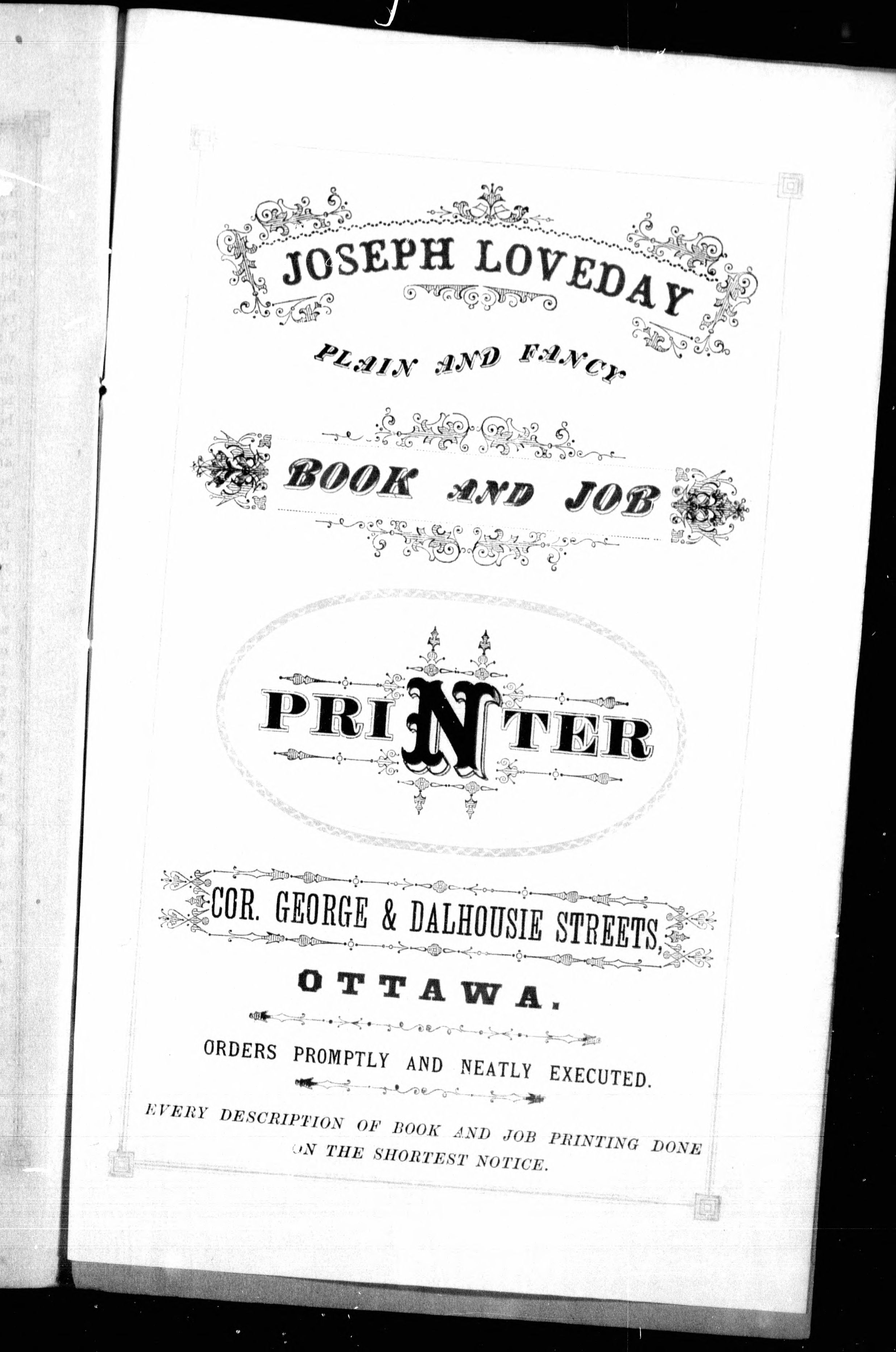 JOSEPH LOVEDAY

PLAIN AND FANCY

BOOK AND JOB

PRINTER

COR. GEORGE & DALHOUSIE STREETS,

OTTAWA.

ORDERS PROMPTLY AND NEATLY EXECUTED.

EVERY DESCRIPTION OF BOOK AND JOB PRINTING DONE ON THE SHORTEST NOTICE.